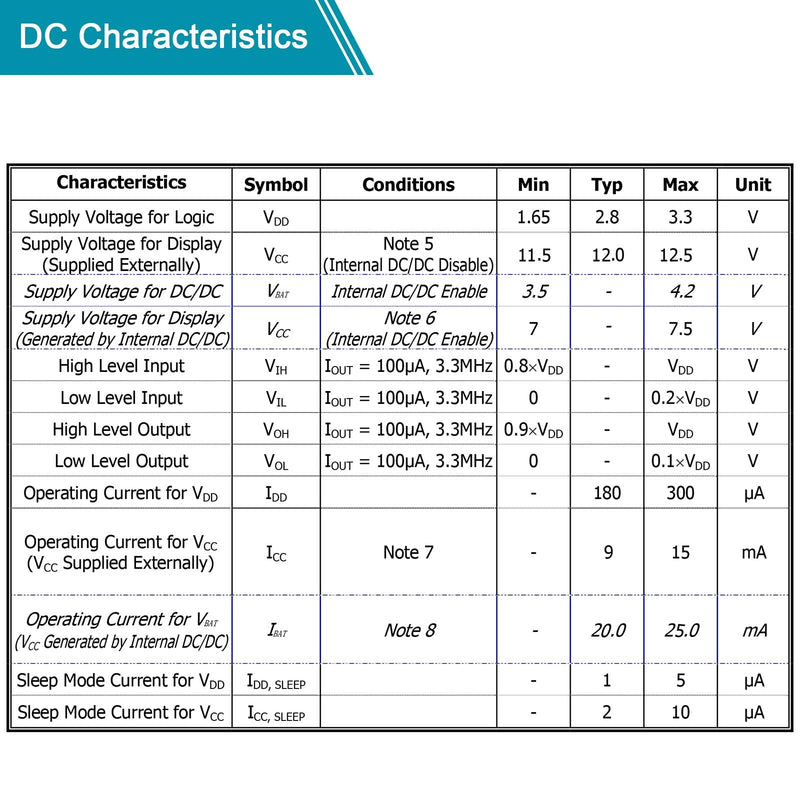 DC Characteristics

| Characteristics | Symbol | Conditions | Min | Typ | Max | Unit |
|---|---|---|---|---|---|---|
| Supply Voltage for Logic | $V_{DD}$ | | 1.65 | 2.8 | 3.3 | V |
| Supply Voltage for Display (Supplied Externally) | $V_{CC}$ | Note 5 (Internal DC/DC Disable) | 11.5 | 12.0 | 12.5 | V |
| Supply Voltage for DC/DC | $V_{BAT}$ | Internal DC/DC Enable | 3.5 | - | 4.2 | V |
| Supply Voltage for Display (Generated by Internal DC/DC) | $V_{CC}$ | Note 6 (Internal DC/DC Enable) | 7 | - | 7.5 | V |
| High Level Input | $V_{IH}$ | $I_{OUT}$ = 100μA, 3.3MHz | $0.8 \times V_{DD}$ | - | $V_{DD}$ | V |
| Low Level Input | $V_{IL}$ | $I_{OUT}$ = 100μA, 3.3MHz | 0 | - | $0.2 \times V_{DD}$ | V |
| High Level Output | $V_{OH}$ | $I_{OUT}$ = 100μA, 3.3MHz | $0.9 \times V_{DD}$ | - | $V_{DD}$ | V |
| Low Level Output | $V_{OL}$ | $I_{OUT}$ = 100μA, 3.3MHz | 0 | - | $0.1 \times V_{DD}$ | V |
| Operating Current for $V_{DD}$ | $I_{DD}$ | | - | 180 | 300 | μA |
| Operating Current for $V_{CC}$ ($V_{CC}$ Supplied Externally) | $I_{CC}$ | Note 7 | - | 9 | 15 | mA |
| Operating Current for $V_{BAT}$ ($V_{CC}$ Generated by Internal DC/DC) | $I_{BAT}$ | Note 8 | - | 20.0 | 25.0 | mA |
| Sleep Mode Current for $V_{DD}$ | $I_{DD, SLEEP}$ | | - | 1 | 5 | μA |
| Sleep Mode Current for $V_{CC}$ | $I_{CC, SLEEP}$ | | - | 2 | 10 | μA |